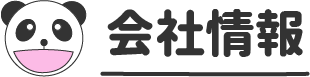 会社情報